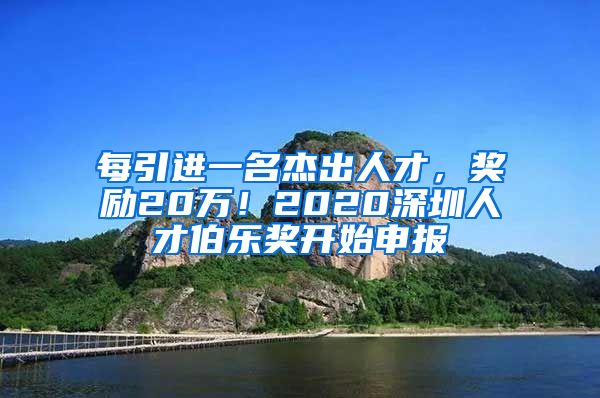 每引进一名杰出人才，奖励20万！2020深圳人才伯乐奖开始申报